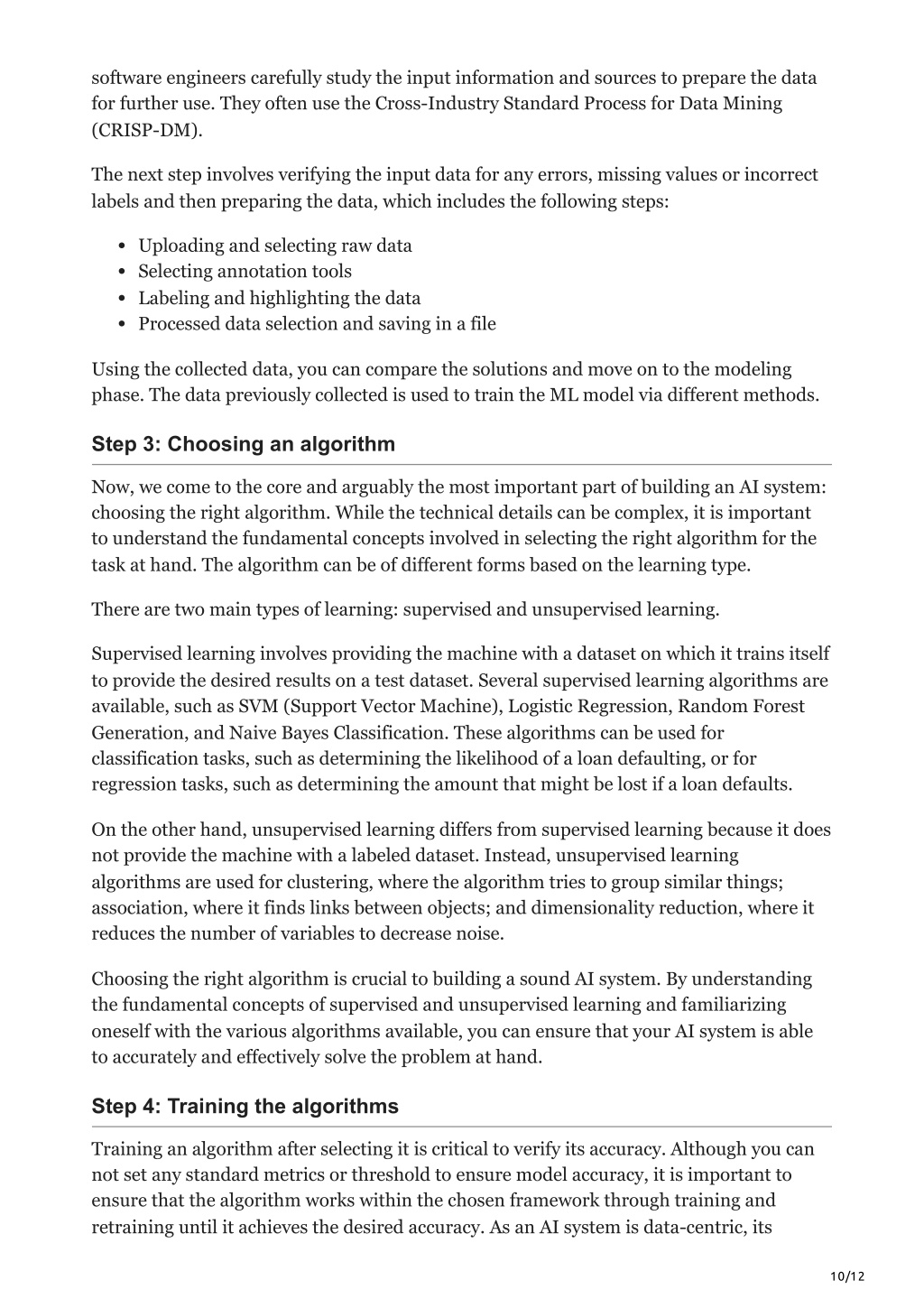 software engineers carefully study the input information and sources to prepare the data for further use. They often use the Cross-Industry Standard Process for Data Mining (CRISP-DM).

The next step involves verifying the input data for any errors, missing values or incorrect labels and then preparing the data, which includes the following steps:

- Uploading and selecting raw data
- Selecting annotation tools
- Labeling and highlighting the data
- Processed data selection and saving in a file

Using the collected data, you can compare the solutions and move on to the modeling phase. The data previously collected is used to train the ML model via different methods.

Step 3: Choosing an algorithm

Now, we come to the core and arguably the most important part of building an AI system: choosing the right algorithm. While the technical details can be complex, it is important to understand the fundamental concepts involved in selecting the right algorithm for the task at hand. The algorithm can be of different forms based on the learning type.

There are two main types of learning: supervised and unsupervised learning.

Supervised learning involves providing the machine with a dataset on which it trains itself to provide the desired results on a test dataset. Several supervised learning algorithms are available, such as SVM (Support Vector Machine), Logistic Regression, Random Forest Generation, and Naive Bayes Classification. These algorithms can be used for classification tasks, such as determining the likelihood of a loan defaulting, or for regression tasks, such as determining the amount that might be lost if a loan defaults.

On the other hand, unsupervised learning differs from supervised learning because it does not provide the machine with a labeled dataset. Instead, unsupervised learning algorithms are used for clustering, where the algorithm tries to group similar things; association, where it finds links between objects; and dimensionality reduction, where it reduces the number of variables to decrease noise.

Choosing the right algorithm is crucial to building a sound AI system. By understanding the fundamental concepts of supervised and unsupervised learning and familiarizing oneself with the various algorithms available, you can ensure that your AI system is able to accurately and effectively solve the problem at hand.

Step 4: Training the algorithms

Training an algorithm after selecting it is critical to verify its accuracy. Although you can not set any standard metrics or threshold to ensure model accuracy, it is important to ensure that the algorithm works within the chosen framework through training and retraining until it achieves the desired accuracy. As an AI system is data-centric, its

10/12